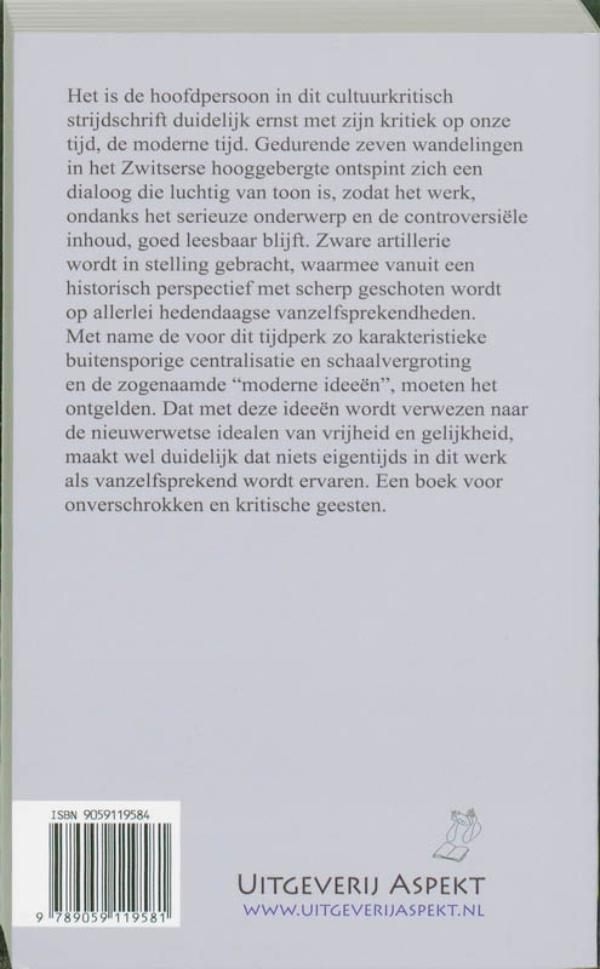 Het is de hoofdpersoon in dit cultuurkritisch strijdschrift duidelijk ernst met zijn kritiek op onze tijd, de moderne tijd. Gedurende zeven wandelingen in het Zwitserse hooggebergte ontspint zich een dialoog die luchtig van toon is, zodat het werk, ondanks het serieuze onderwerp en de controversiële inhoud, goed leesbaar blijft. Zware artillerie wordt in stelling gebracht, waarmee vanuit een historisch perspectief met scherp geschoten wordt op allerlei hedendaagse vanzelfsprekendheden. Met name de voor dit tijdperk zo karakteristieke buitensporige centralisatie en schaalvergroting en de zogenaamde "moderne ideeën", moeten het ontgelden. Dat met deze ideeën wordt verwezen naar de nieuwerwetse idealen van vrijheid en gelijkheid, maakt wel duidelijk dat niets eigentijds in dit werk als vanzelfsprekend wordt ervaren. Een boek voor onverschrokken en kritische geesten.

ISBN 9059119584

9 789059 119581

UITGEVERIJ ASPEKT
WWW.UITGEVERIJASPEKT.NL